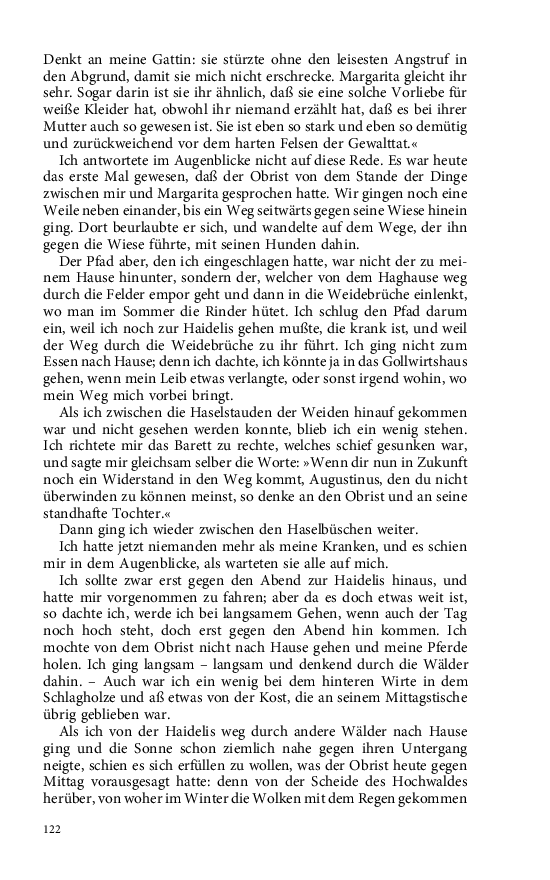 Denkt an meine Gattin: sie stürzte ohne den leisesten Angstruf in den Abgrund, damit sie mich nicht erschrecke. Margarita gleicht ihr sehr. Sogar darin ist sie ihr ähnlich, daß sie eine solche Vorliebe für weiße Kleider hat, obwohl ihr niemand erzählt hat, daß es bei ihrer Mutter auch so gewesen ist. Sie ist eben so stark und eben so demütig und zurückweichend vor dem harten Felsen der Gewalttat.«

Ich antwortete im Augenblicke nicht auf diese Rede. Es war heute das erste Mal gewesen, daß der Obrist von dem Stande der Dinge zwischen mir und Margarita gesprochen hatte. Wir gingen noch eine Weile neben einander, bis ein Weg seitwärts gegen seine Wiese hinein ging. Dort beurlaubte er sich, und wandelte auf dem Wege, der ihn gegen die Wiese führte, mit seinen Hunden dahin.

Der Pfad aber, den ich eingeschlagen hatte, war nicht der zu meinem Hause hinunter, sondern der, welcher von dem Haghause weg durch die Felder empor geht und dann in die Weidebrüche einlenkt, wo man im Sommer die Rinder hütet. Ich schlug den Pfad darum ein, weil ich noch zur Haidelis gehen mußte, die krank ist, und weil der Weg durch die Weidebrüche zu ihr führt. Ich ging nicht zum Essen nach Hause; denn ich dachte, ich könnte ja in das Gollwirtshaus gehen, wenn mein Leib etwas verlangte, oder sonst irgend wohin, wo mein Weg mich vorbei bringt.

Als ich zwischen die Haselstauden der Weiden hinauf gekommen war und nicht gesehen werden konnte, blieb ich ein wenig stehen. Ich richtete mir das Barett zu rechte, welches schief gesunken war, und sagte mir gleichsam selber die Worte: »Wenn dir nun in Zukunft noch ein Widerstand in den Weg kommt, Augustinus, den du nicht überwinden zu können meinst, so denke an den Obrist und an seine standhafte Tochter.«

Dann ging ich wieder zwischen den Haselbüschen weiter.

Ich hatte jetzt niemanden mehr als meine Kranken, und es schien mir in dem Augenblicke, als warteten sie alle auf mich.

Ich sollte zwar erst gegen den Abend zur Haidelis hinaus, und hatte mir vorgenommen zu fahren; aber da es doch etwas weit ist, so dachte ich, werde ich bei langsamem Gehen, wenn auch der Tag noch hoch steht, doch erst gegen den Abend hin kommen. Ich mochte von dem Obrist nicht nach Hause gehen und meine Pferde holen. Ich ging langsam – langsam und denkend durch die Wälder dahin. – Auch war ich ein wenig bei dem hinteren Wirte in dem Schlagholze und aß etwas von der Kost, die an seinem Mittagstische übrig geblieben war.

Als ich von der Haidelis weg durch andere Wälder nach Hause ging und die Sonne schon ziemlich nahe gegen ihren Untergang neigte, schien es sich erfüllen zu wollen, was der Obrist heute gegen Mittag vorausgesagt hatte: denn von der Scheide des Hochwaldes herüber, von woher im Winter die Wolken mit dem Regen gekommen

122